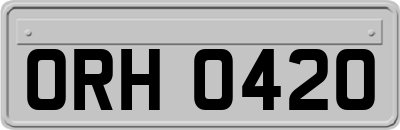 ORH 0420